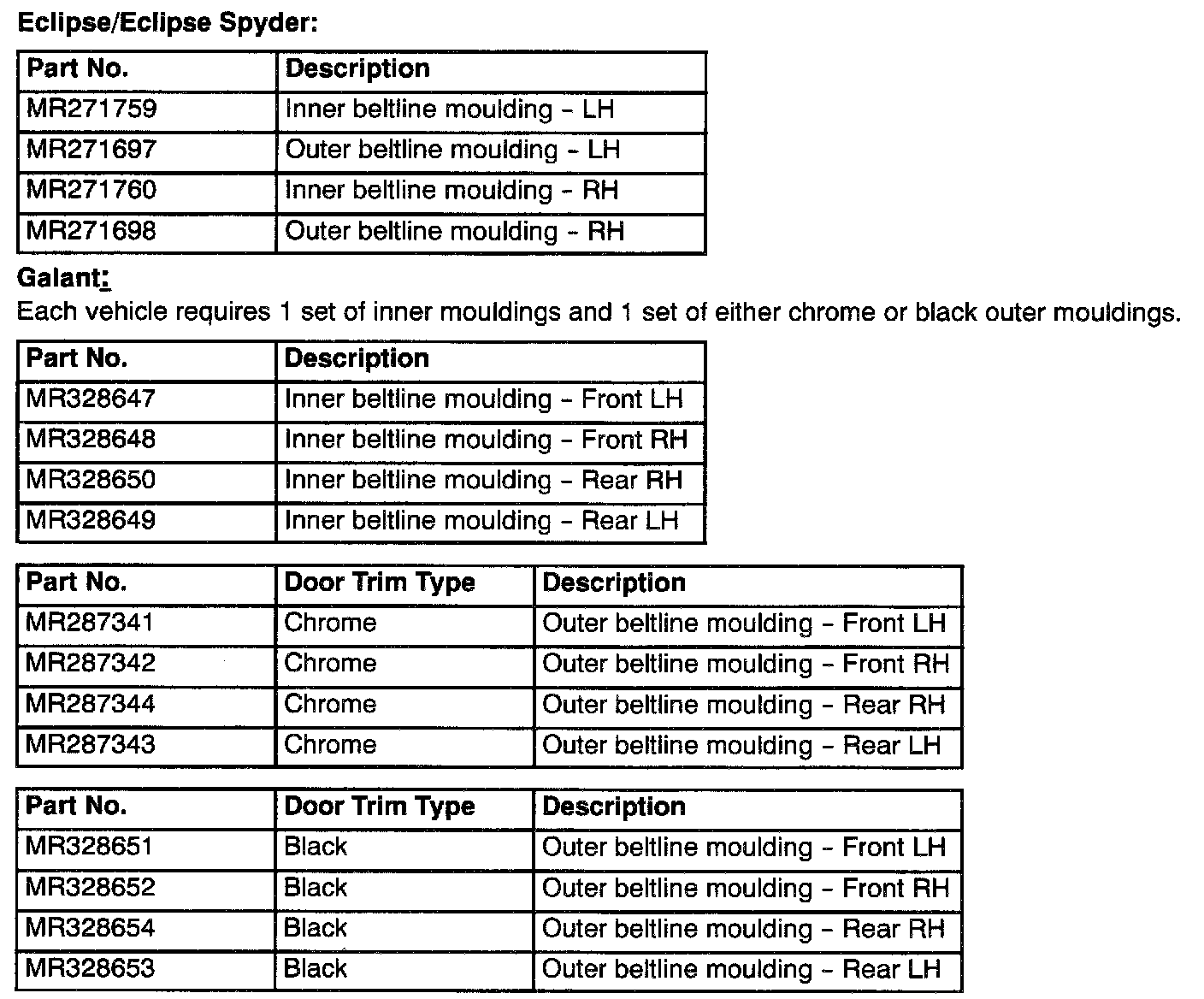 Eclipse/Eclipse Spyder:

| Part No. | Description |
|---|---|
| MR271759 | Inner beltline moulding - LH |
| MR271697 | Outer beltline moulding - LH |
| MR271760 | Inner beltline moulding - RH |
| MR271698 | Outer beltline moulding - RH |

Galant:

Each vehicle requires 1 set of inner mouldings and 1 set of either chrome or black outer mouldings.

| Part No. | Description |
|---|---|
| MR328647 | Inner beltline moulding - Front LH |
| MR328648 | Inner beltline moulding - Front RH |
| MR328650 | Inner beltline moulding - Rear RH |
| MR328649 | Inner beltline moulding - Rear LH |

| Part No. | Door Trim Type | Description |
|---|---|---|
| MR287341 | Chrome | Outer beltline moulding - Front LH |
| MR287342 | Chrome | Outer beltline moulding - Front RH |
| MR287344 | Chrome | Outer beltline moulding - Rear RH |
| MR287343 | Chrome | Outer beltline moulding - Rear LH |

| Part No. | Door Trim Type | Description |
|---|---|---|
| MR328651 | Black | Outer beltline moulding - Front LH |
| MR328652 | Black | Outer beltline moulding - Front RH |
| MR328654 | Black | Outer beltline moulding - Rear RH |
| MR328653 | Black | Outer beltline moulding - Rear LH |